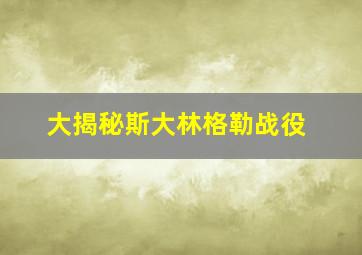 大揭秘斯大林格勒战役